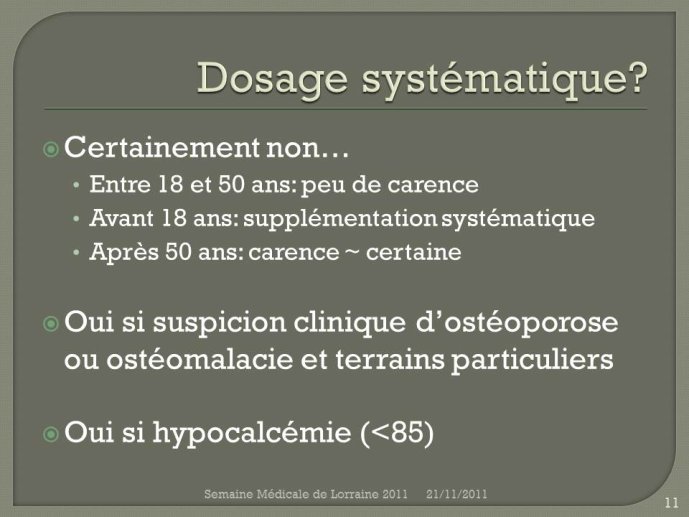 Dosage systématique?

Certainement non…
• Entre 18 et 50 ans: peu de carence
• Avant 18 ans: supplémentation systématique
• Après 50 ans: carence ~ certaine

Oui si suspicion clinique d’ostéoporose ou ostéomalacie et terrains particuliers

Oui si hypocalcémie (<85)

Semaine Médicale de Lorraine 2011 21/11/2011

11